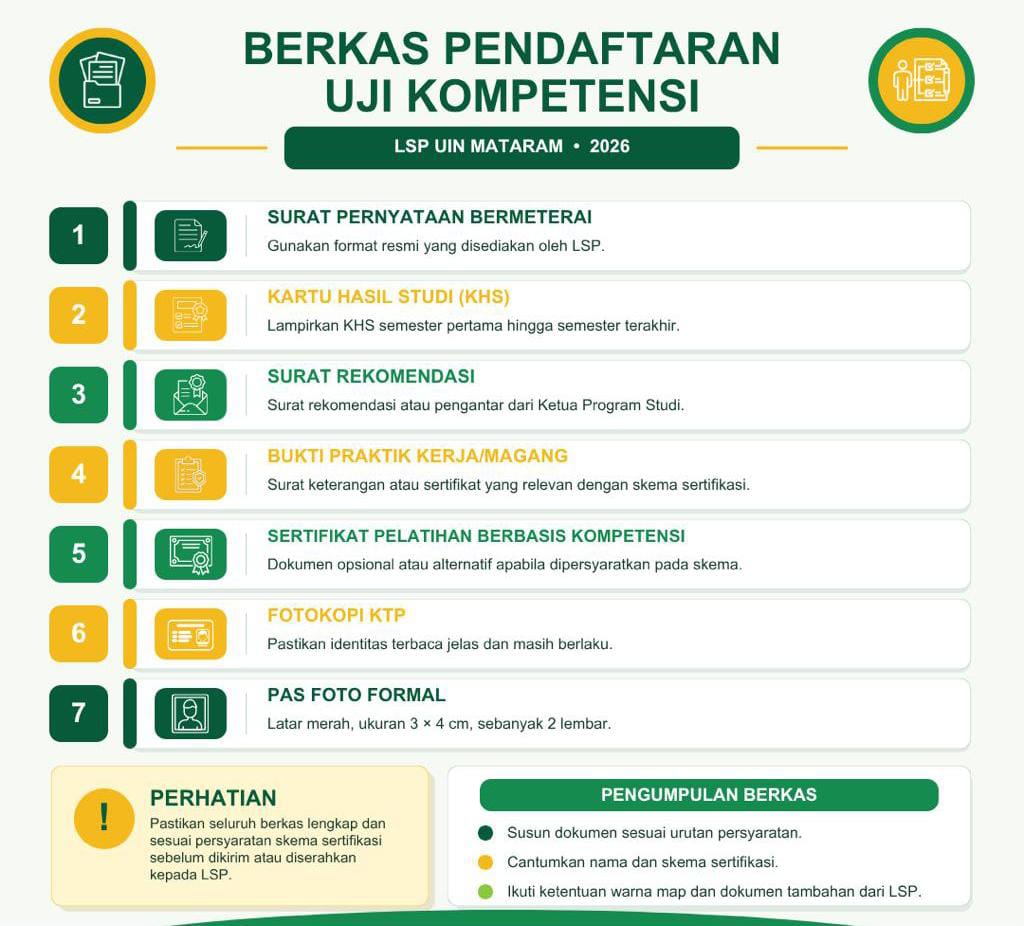 BERKAS PENDAFTARAN UJI KOMPETENSI

LSP UIN MATARAM • 2026

1 SURAT PERNYATAAN BERMETERAI
Gunakan format resmi yang disediakan oleh LSP.

2 KARTU HASIL STUDI (KHS)
Lampirkan KHS semester pertama hingga semester terakhir.

3 SURAT REKOMENDASI
Surat rekomendasi atau pengantar dari Ketua Program Studi.

4 BUKTI PRAKTIK KERJA/MAGANG
Surat keterangan atau sertifikat yang relevan dengan skema sertifikasi.

5 SERTIFIKAT PELATIHAN BERBASIS KOMPETENSI
Dokumen opsional atau alternatif apabila dipersyaratkan pada skema.

6 FOTOKOPI KTP
Pastikan identitas terbaca jelas dan masih berlaku.

7 PAS FOTO FORMAL
Latar merah, ukuran 3 × 4 cm, sebanyak 2 lembar.

!
PERHATIAN
Pastikan seluruh berkas lengkap dan sesuai persyaratan skema sertifikasi sebelum dikirim atau diserahkan kepada LSP.

PENGUMPULAN BERKAS
Susun dokumen sesuai urutan persyaratan.
Cantumkan nama dan skema sertifikasi.
Ikuti ketentuan warna map dan dokumen tambahan dari LSP.